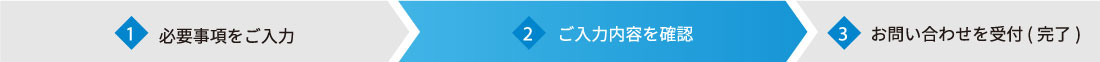 1 必要事項をご入力

2 ご入力内容を確認

3 お問い合わせを受付 ( 完了 )